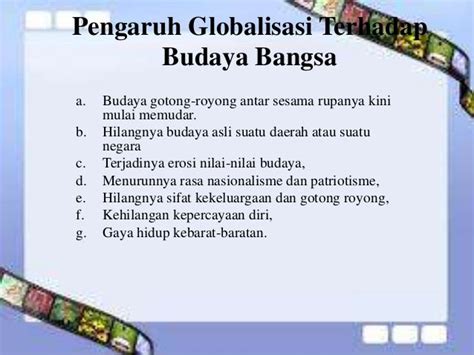 Pengaruh Globalisasi Terhadap Budaya Bangsa

a. Budaya gotong-royong antar sesama rupanya kini mulai memudar.
b. Hilangnya budaya asli suatu daerah atau suatu negara
c. Terjadinya erosi nilai-nilai budaya,
d. Menurunnya rasa nasionalisme dan patriotisme,
e. Hilangnya sifat kekeluargaan dan gotong royong,
f. Kehilangan kepercayaan diri,
g. Gaya hidup kebarat-baratan.